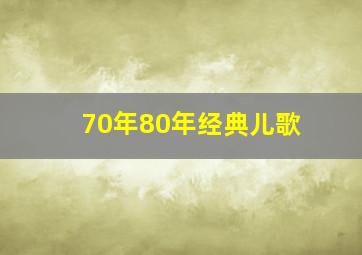 70年80年经典儿歌